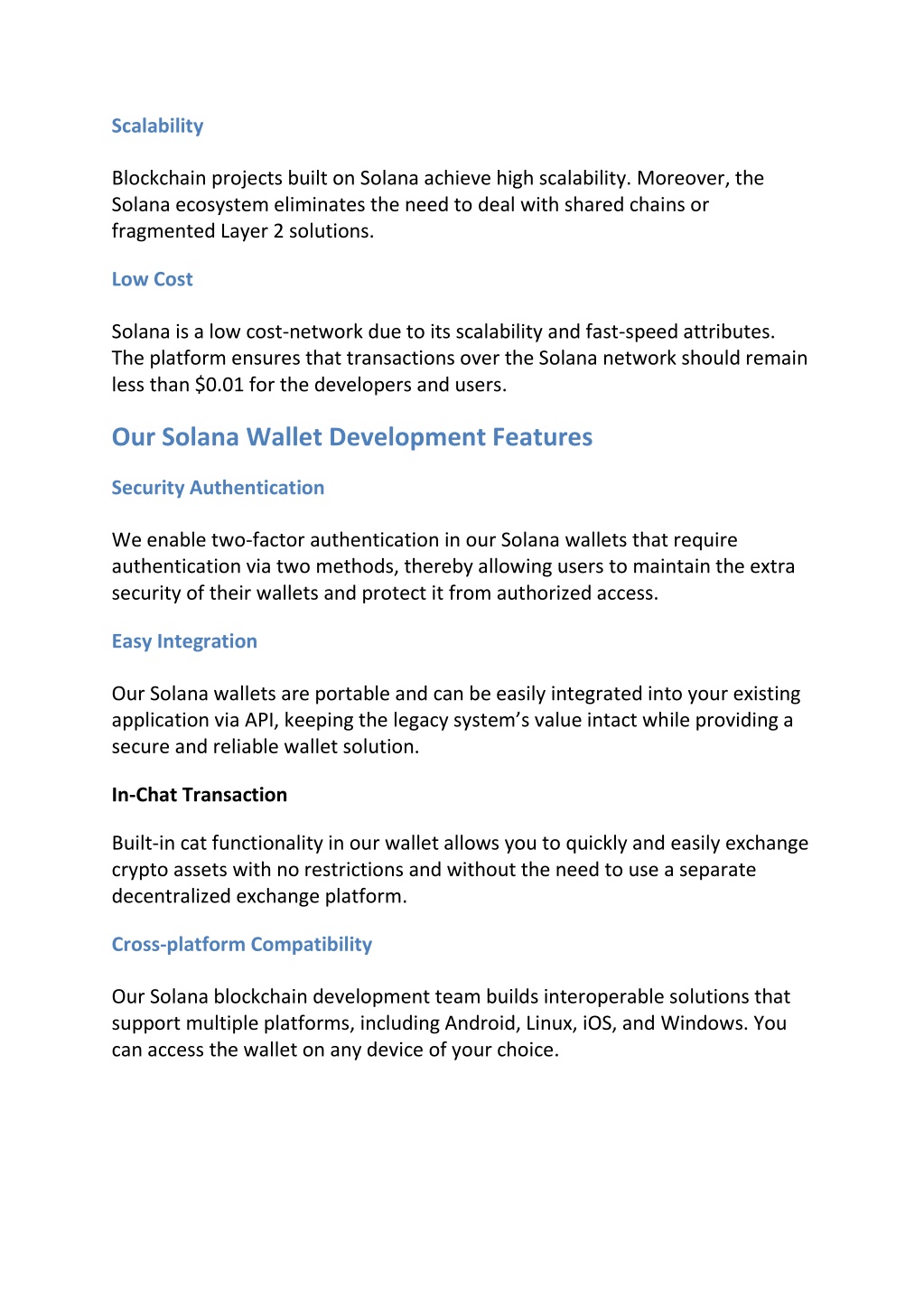 Scalability

Blockchain projects built on Solana achieve high scalability. Moreover, the Solana ecosystem eliminates the need to deal with shared chains or fragmented Layer 2 solutions.

Low Cost

Solana is a low cost-network due to its scalability and fast-speed attributes. The platform ensures that transactions over the Solana network should remain less than $0.01 for the developers and users.

Our Solana Wallet Development Features

Security Authentication

We enable two-factor authentication in our Solana wallets that require authentication via two methods, thereby allowing users to maintain the extra security of their wallets and protect it from authorized access.

Easy Integration

Our Solana wallets are portable and can be easily integrated into your existing application via API, keeping the legacy system's value intact while providing a secure and reliable wallet solution.

In-Chat Transaction

Built-in cat functionality in our wallet allows you to quickly and easily exchange crypto assets with no restrictions and without the need to use a separate decentralized exchange platform.

Cross-platform Compatibility

Our Solana blockchain development team builds interoperable solutions that support multiple platforms, including Android, Linux, iOS, and Windows. You can access the wallet on any device of your choice.